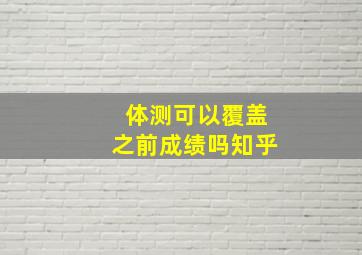 体测可以覆盖
之前成绩吗知乎